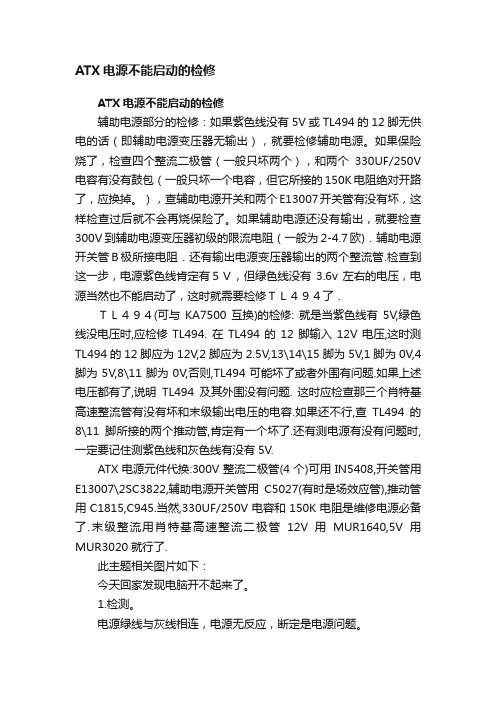 ATX 电源不能启动的检修

ATX 电源不能启动的检修

辅助电源部分的检修：如果紫色线没有 5V 或 TL494 的 12 脚无供电的话（即辅助电源变压器无输出），就要检修辅助电源。如果保险烧了，检查四个整流二极管（一般只坏两个），和两个 330UF/250V 电容有没有鼓包（一般只坏一个电容，但它所接的 150K 电阻绝对开路了，应换掉。），查辅助电源开关和两个 E13007 开关管有没有坏，这样检查过后就不会再烧保险了。如果辅助电源还没有输出，就要检查 300V 到辅助电源变压器初级的限流电阻（一般为 2-4.7 欧）. 辅助电源开关管 B 极所接电阻．还有输出电源变压器输出的两个整流管.检查到这一步，电源紫色线肯定有 5 V，但绿色线没有 3.6v 左右的电压，电源当然也不能启动了，这时就需要检修ＴＬ４９４了．

ＴＬ４９４(可与 KA7500 互换)的检修: 就是当紫色线有 5V,绿色线没电压时,应检修 TL494. 在 TL494 的 12 脚输入 12V 电压,这时测 TL494 的 12 脚应为 12V,2 脚应为 2.5V,13\14\15 脚为 5V,1 脚为 0V,4 脚为 5V,8\11 脚为 0V,否则,TL494 可能坏了或者外围有问题.如果上述电压都有了,说明 TL494 及其外围没有问题. 这时应检查那三个肖特基高速整流管有没有坏和末级输出电压的电容.如果还不行,查 TL494 的 8\11 脚所接的两个推动管,肯定有一个坏了.还有测电源有没有问题时,一定要记住测紫色线和灰色线有没有 5V.

ATX 电源元件代换:300V 整流二极管(4 个)可用 IN5408,开关管用 E13007\2SC3822,辅助电源开关管用 C5027(有时是场效应管),推动管用 C1815,C945.当然,330UF/250V 电容和 150K 电阻是维修电源必备了.末级整流用肖特基高速整流二极管 12V 用 MUR1640,5V 用 MUR3020 就行了.

此主题相关图片如下：

今天回家发现电脑开不起来了。

1.检测。

电源绿线与灰线相连，电源无反应，断定是电源问题。